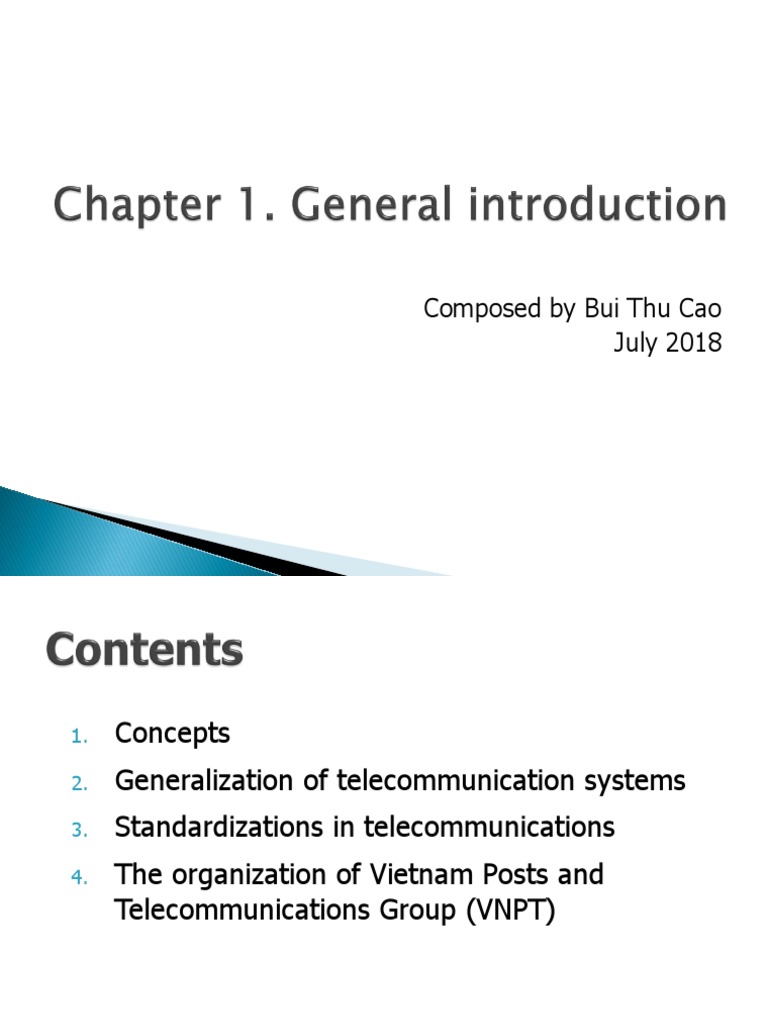 Chapter 1. General introduction

Composed by Bui Thu Cao
July 2018

Contents

1. Concepts
2. Generalization of telecommunication systems
3. Standardizations in telecommunications
4. The organization of Vietnam Posts and Telecommunications Group (VNPT)